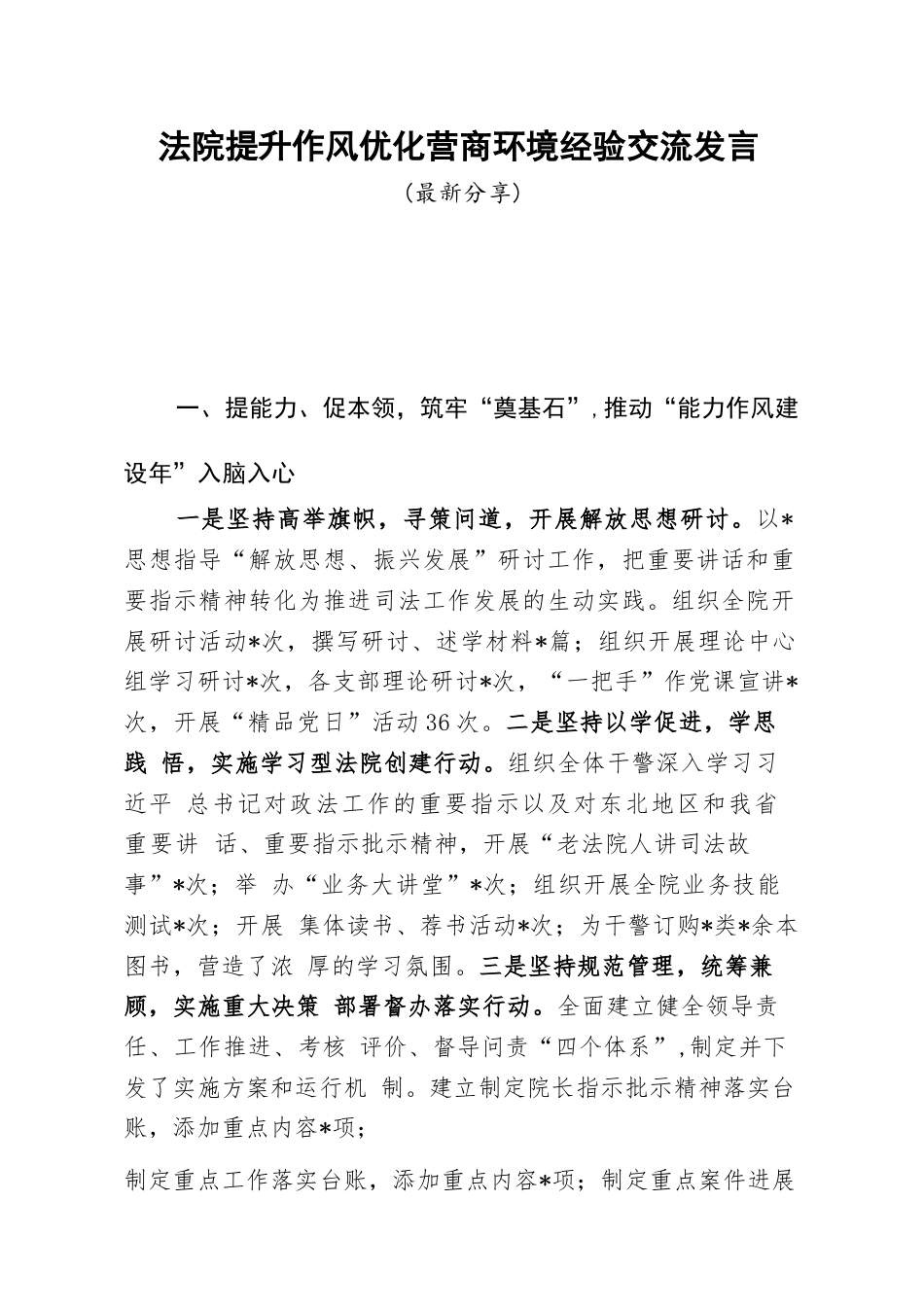 法院提升作风优化营商环境经验交流发言

（最新分享）

一、提能力、促本领，筑牢“奠基石”，推动“能力作风建设年”入脑入心

一是坚持高举旗帜，寻策问道，开展解放思想研讨。以*思想指导“解放思想、振兴发展”研讨工作，把重要讲话和重要指示精神转化为推进司法工作发展的生动实践。组织全院开展研讨活动*次，撰写研讨、述学材料*篇；组织开展理论中心组学习研讨*次，各支部理论研讨*次，“一把手”作党课宣讲*次，开展“精品党日”活动36次。二是坚持以学促进，学思践 悟，实施学习型法院创建行动。组织全体干警深入学习习近平 总书记对政法工作的重要指示以及对东北地区和我省重要讲 话、重要指示批示精神，开展“老法院人讲司法故事”*次；举 办“业务大讲堂”*次；组织开展全院业务技能测试*次；开展 集体读书、荐书活动*次；为干警订购*类*余本图书，营造了浓 厚的学习氛围。三是坚持规范管理，统筹兼顾，实施重大决策 部署督办落实行动。全面建立健全领导责任、工作推进、考核 评价、督导问责“四个体系”，制定并下发了实施方案和运行机 制。建立制定院长指示批示精神落实台账，添加重点内容*项；

制定重点工作落实台账，添加重点内容*项；制定重点案件进展